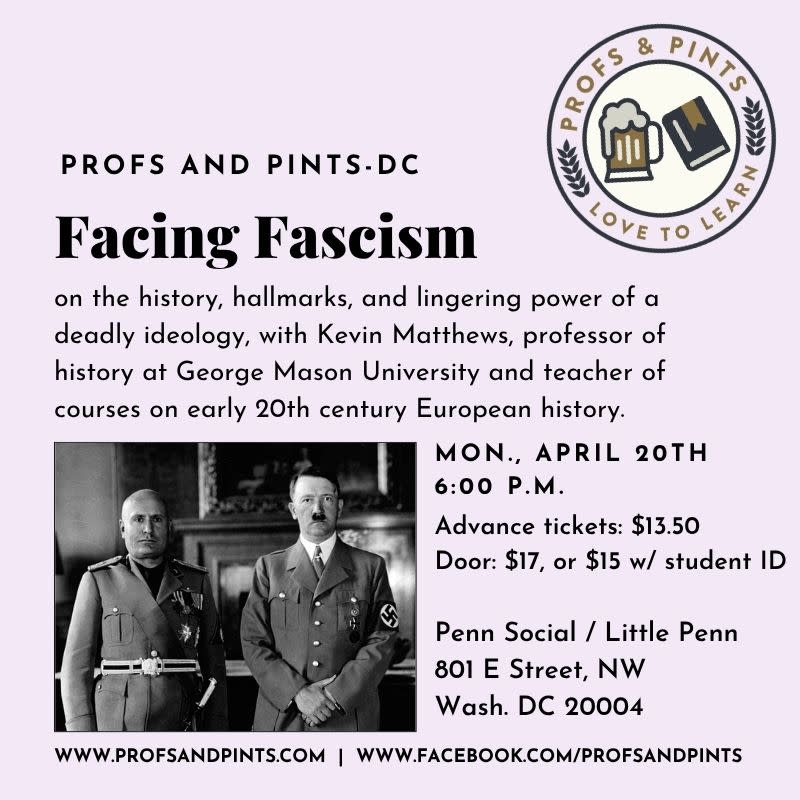 PROFS & PINTS
LOVE TO LEARN

PROFS AND PINTS-DC

Facing Fascism

on the history, hallmarks, and lingering power of a deadly ideology, with Kevin Matthews, professor of history at George Mason University and teacher of courses on early 20th century European history.

MON., APRIL 20TH
6:00 P.M.

Advance tickets: $13.50
Door: $17, or $15 w/ student ID

Penn Social / Little Penn
801 E Street, NW
Wash. DC 20004

WWW.PROFSANDPINTS.COM | WWW.FACEBOOK.COM/PROFSANDPINTS